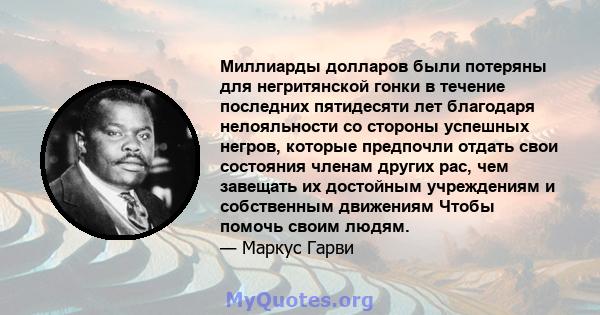 Миллиарды долларов были потеряны для негритянской гонки в течение последних пятидесяти лет благодаря нелояльности со стороны успешных негров, которые предпочли отдать свои состояния членам других рас, чем завещать их достойным учреждениям и собственным движениям Чтобы помочь своим людям.
— Маркус Гарви

MyQuotes.org